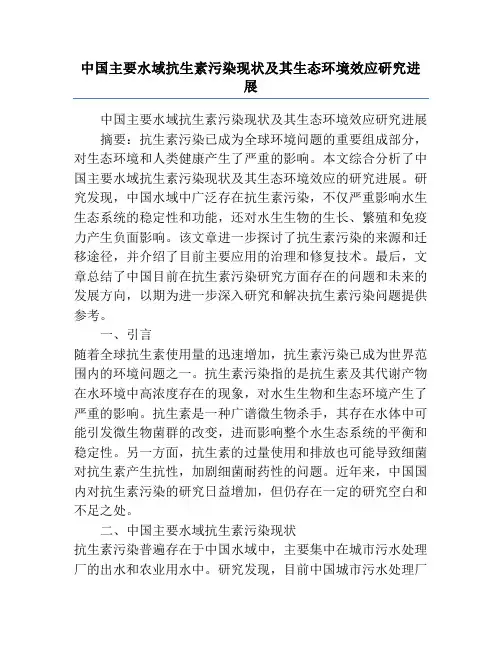 中国主要水域抗生素污染现状及其生态环境效应研究进展

中国主要水域抗生素污染现状及其生态环境效应研究进展

摘要：抗生素污染已成为全球环境问题的重要组成部分，对生态环境和人类健康产生了严重的影响。本文综合分析了中国主要水域抗生素污染现状及其生态环境效应的研究进展。研究发现，中国水域中广泛存在抗生素污染，不仅严重影响水生生态系统的稳定性和功能，还对水生生物的生长、繁殖和免疫力产生负面影响。该文章进一步探讨了抗生素污染的来源和迁移途径，并介绍了目前主要应用的治理和修复技术。最后，文章总结了中国目前在抗生素污染研究方面存在的问题和未来的发展方向，以期为进一步深入研究和解决抗生素污染问题提供参考。

一、引言

随着全球抗生素使用量的迅速增加，抗生素污染已成为世界范围内的环境问题之一。抗生素污染指的是抗生素及其代谢产物在水环境中高浓度存在的现象，对水生生物和生态环境产生了严重的影响。抗生素是一种广谱微生物杀手，其存在水体中可能引发微生物菌群的改变，进而影响整个水生态系统的平衡和稳定性。另一方面，抗生素的过量使用和排放也可能导致细菌对抗生素产生抗性，加剧细菌耐药性的问题。近年来，中国国内对抗生素污染的研究日益增加，但仍存在一定的研究空白和不足之处。

二、中国主要水域抗生素污染现状

抗生素污染普遍存在于中国水域中，主要集中在城市污水处理厂的出水和农业用水中。研究发现，目前中国城市污水处理厂